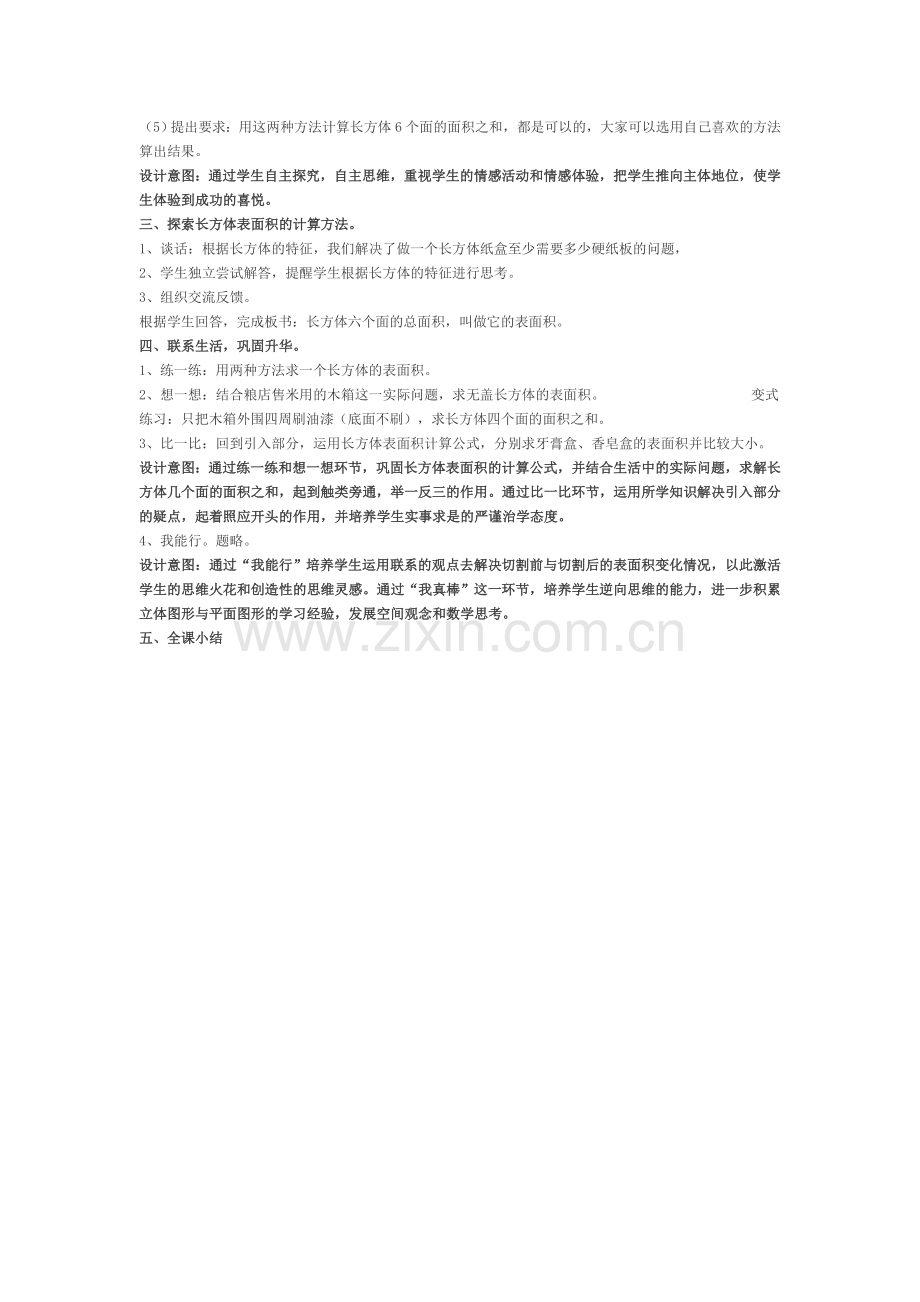 （5）提出要求：用这两种方法计算长方体6个面的面积之和，都是可以的，大家可以选用自己喜欢的方法算出结果。

设计意图：通过学生自主探究，自主思维，重视学生的情感活动和情感体验，把学生推向主体地位，使学生体验到成功的喜悦。

三、探索长方体表面积的计算方法。

1、谈话：根据长方体的特征，我们解决了做一个长方体纸盒至少需要多少硬纸板的问题，

2、学生独立尝试解答，提醒学生根据长方体的特征进行思考。

3、组织交流反馈。

根据学生回答，完成板书：长方体六个面的总面积，叫做它的表面积。

四、联系生活，巩固升华。

1、练一练：用两种方法求一个长方体的表面积。

2、想一想：结合粮店售米用的木箱这一实际问题，求无盖长方体的表面积。 变式练习：只把木箱外围四周刷油漆（底面不刷），求长方体四个面的面积之和。

3、比一比：回到引入部分，运用长方体表面积计算公式，分别求牙膏盒、香皂盒的表面积并比较大小。

设计意图：通过练一练和想一想环节，巩固长方体表面积的计算公式，并结合生活中的实际问题，求解长方体几个面的面积之和，起到触类旁通，举一反三的作用。通过比一比环节，运用所学知识解决引入部分的疑点，起着照应开头的作用，并培养学生实事求是的严谨治学态度。

4、我能行。题略。

设计意图：通过“我能行”培养学生运用联系的观点去解决切割前与切割后的表面积变化情况，以此激活学生的思维火花和创造性的思维灵感。通过“我真棒”这一环节，培养学生逆向思维的能力，进一步积累立体图形与平面图形的学习经验，发展空间观念和数学思考。

五、全课小结

www.zixin.com.cn